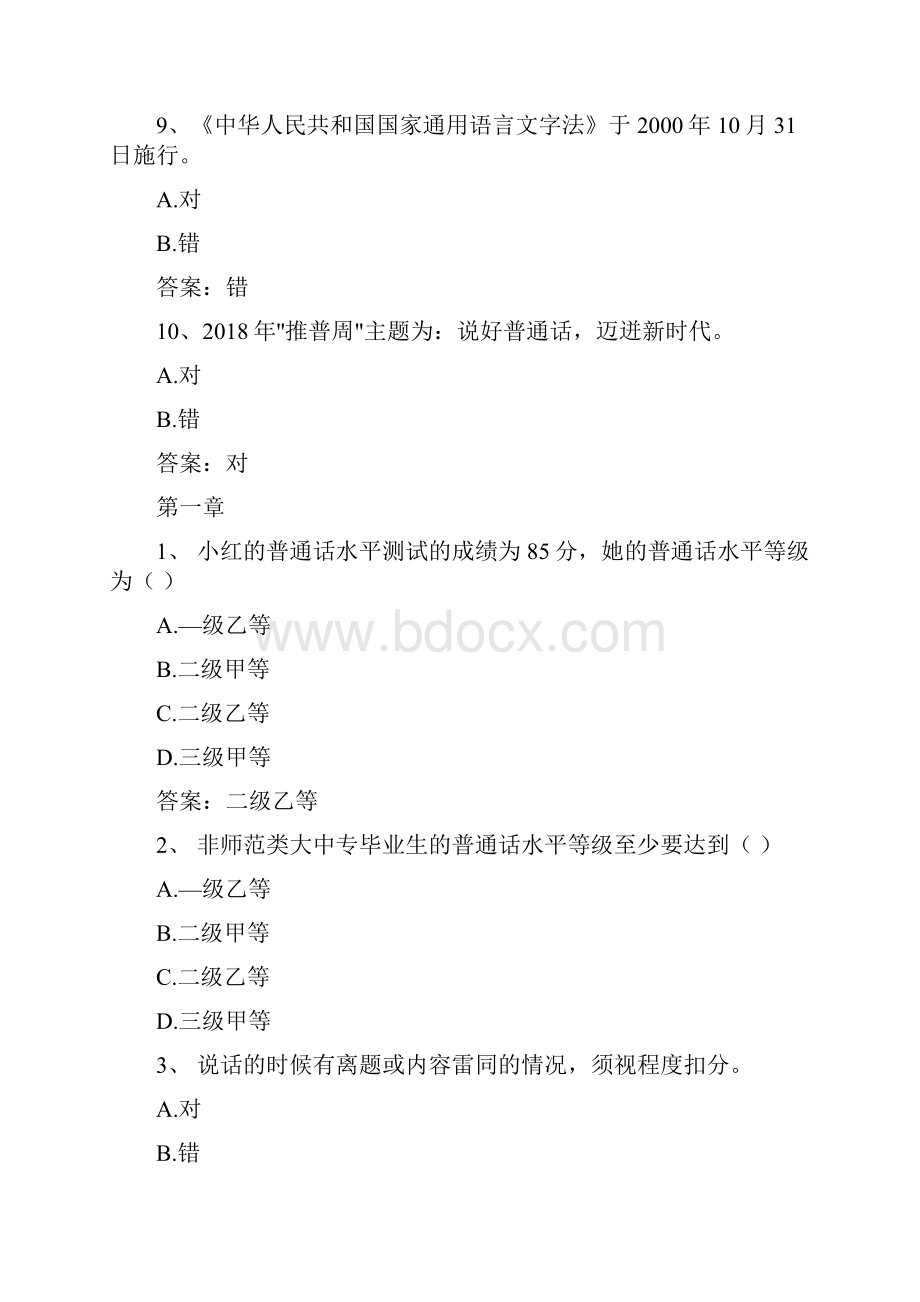 9、《中华人民共和国国家通用语言文字法》于 2000 年 10 月 31 日施行。

A.对

B.错

答案：错

10、2018 年"推普周"主题为：说好普通话，迈进新时代。

A.对

B.错

答案：对

第一章

1、 小红的普通话水平测试的成绩为 85 分，她的普通话水平等级为（ ）

A.—级乙等

B.二级甲等

C.二级乙等

D.三级甲等

答案：二级乙等

2、 非师范类大中专毕业生的普通话水平等级至少要达到（ ）

A.—级乙等

B.二级甲等

C.二级乙等

D.三级甲等

3、 说话的时候有离题或内容雷同的情况，须视程度扣分。

A.对

B.错

www.bdocx.com